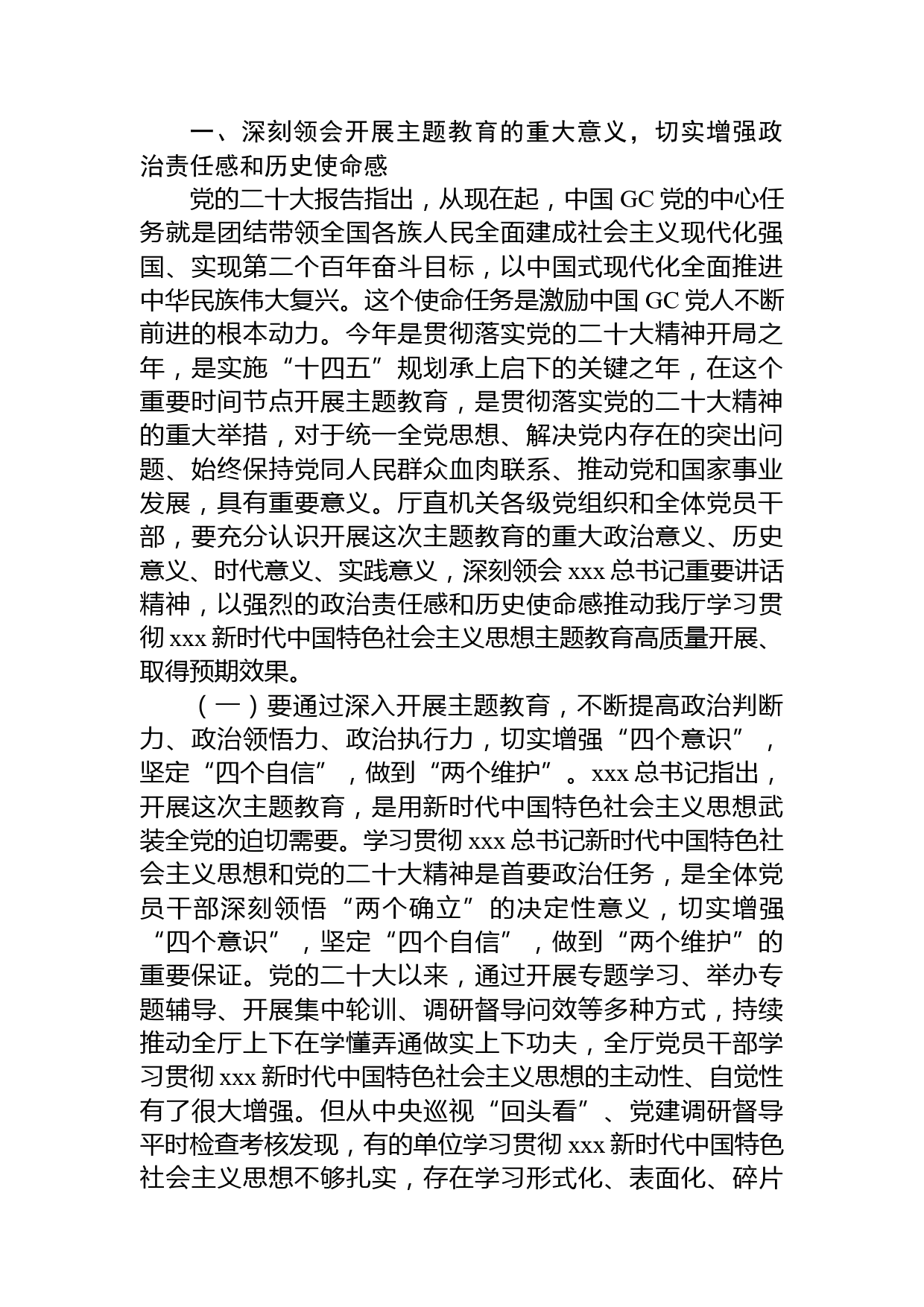 一、深刻领会开展主题教育的重大意义，切实增强政治责任感和历史使命感

党的二十大报告指出，从现在起，中国 GC 党的中心任务就是团结带领全国各族人民全面建成社会主义现代化强国、实现第二个百年奋斗目标，以中国式现代化全面推进中华民族伟大复兴。这个使命任务是激励中国 GC 党人不断前进的根本动力。今年是贯彻落实党的二十大精神开局之年，是实施“十四五”规划承上启下的关键之年，在这个重要时间节点开展主题教育，是贯彻落实党的二十大精神的重大举措，对于统一全党思想、解决党内存在的突出问题、始终保持党同人民群众血肉联系、推动党和国家事业发展，具有重要意义。厅直机关各级党组织和全体党员干部，要充分认识开展这次主题教育的重大政治意义、历史意义、时代意义、实践意义，深刻领会 xxx 总书记重要讲话精神，以强烈的政治责任感和历史使命感推动我厅学习贯彻 xxx 新时代中国特色社会主义思想主题教育高质量开展、取得预期效果。

（一）要通过深入开展主题教育，不断提高政治判断力、政治领悟力、政治执行力，切实增强“四个意识”，坚定“四个自信”，做到“两个维护”。xxx 总书记指出，开展这次主题教育，是用新时代中国特色社会主义思想武装全党的迫切需要。学习贯彻 xxx 总书记新时代中国特色社会主义思想和党的二十大精神是首要政治任务，是全体党员干部深刻领悟“两个确立”的决定性意义，切实增强“四个意识”，坚定“四个自信”，做到“两个维护”的重要保证。党的二十大以来，通过开展专题学习、举办专题辅导、开展集中轮训、调研督导问效等多种方式，持续推动全厅上下在学懂弄通做实上下功夫，全厅党员干部学习贯彻 xxx 新时代中国特色社会主义思想的主动性、自觉性有了很大增强。但从中央巡视“回头看”、党建调研督导平时检查考核发现，有的单位学习贯彻 xxx 新时代中国特色社会主义思想不够扎实，存在学习形式化、表面化、碎片